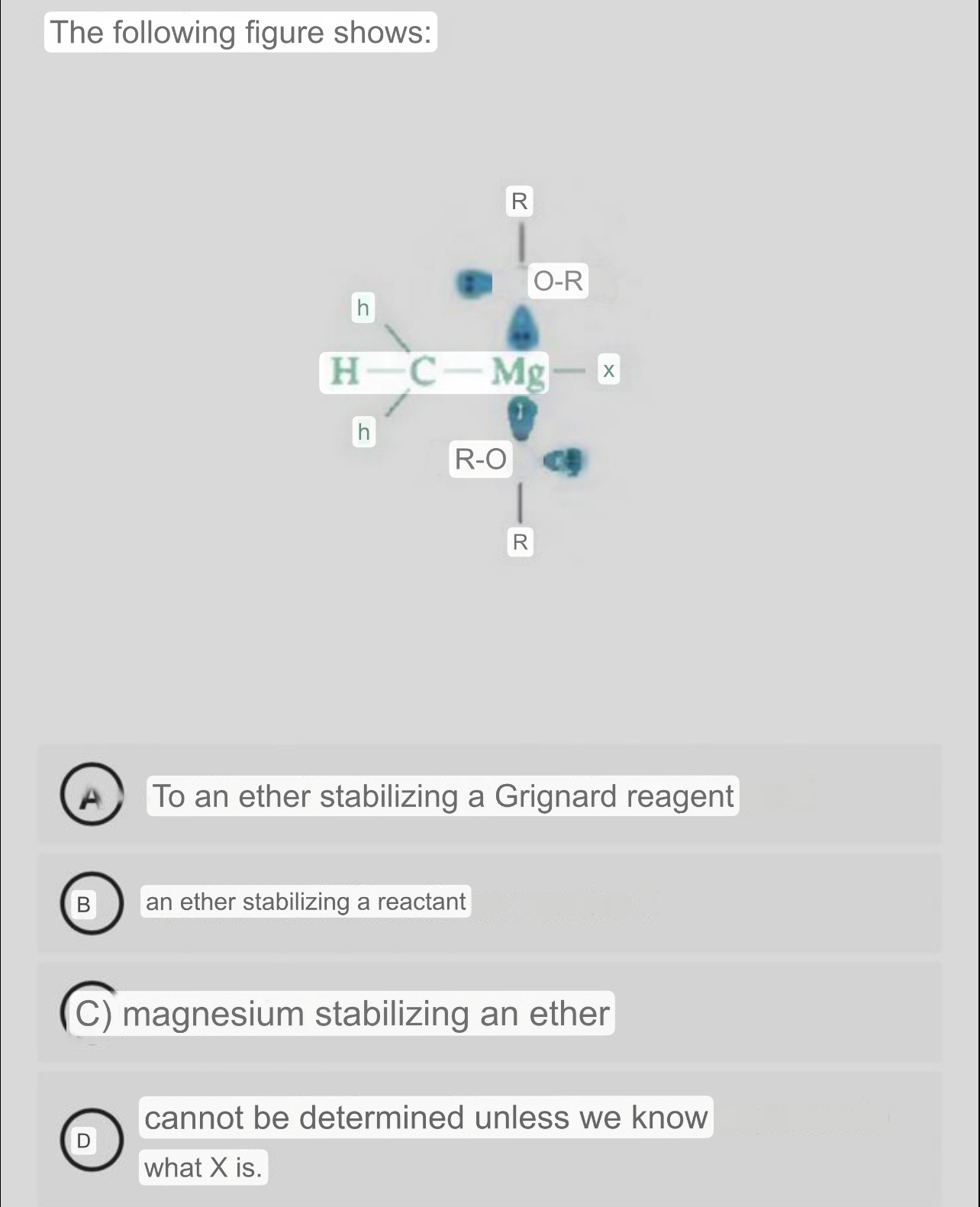 The following figure shows:

R

O-R

h

H—C—Mg— x

h

R-O

R

A To an ether stabilizing a Grignard reagent

B an ether stabilizing a reactant

C) magnesium stabilizing an ether

D cannot be determined unless we know what X is.